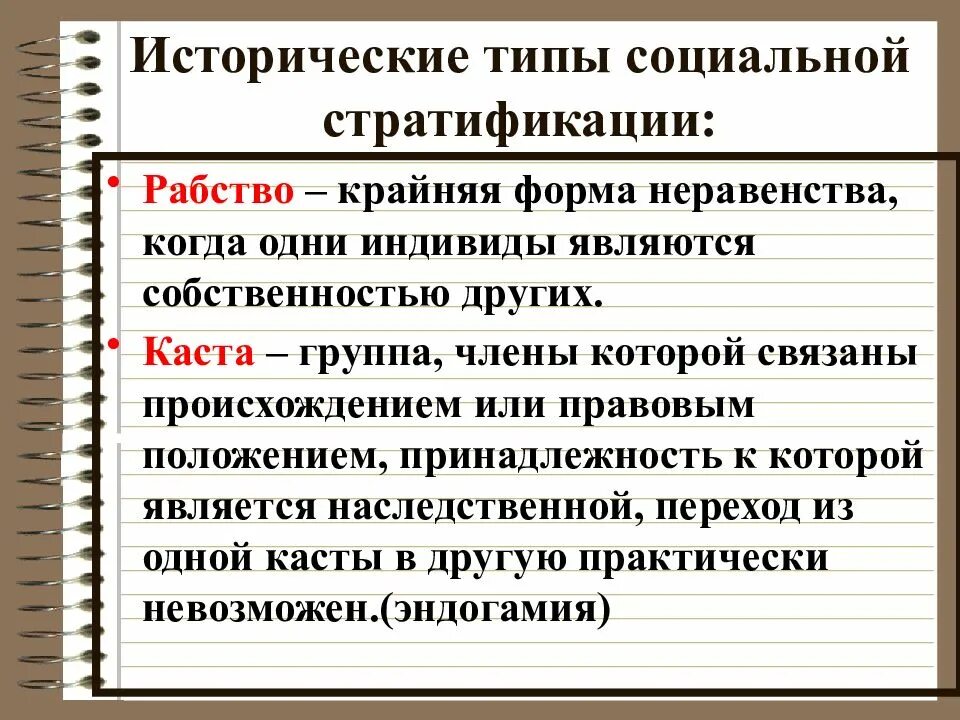 Исторические типы социальной стратификации:

• Рабство – крайняя форма неравенства, когда одни индивиды являются собственностью других.

• Каста – группа, члены которой связаны происхождением или правовым положением, принадлежность к которой является наследственной, переход из одной касты в другую практически невозможен.(эндогамия)